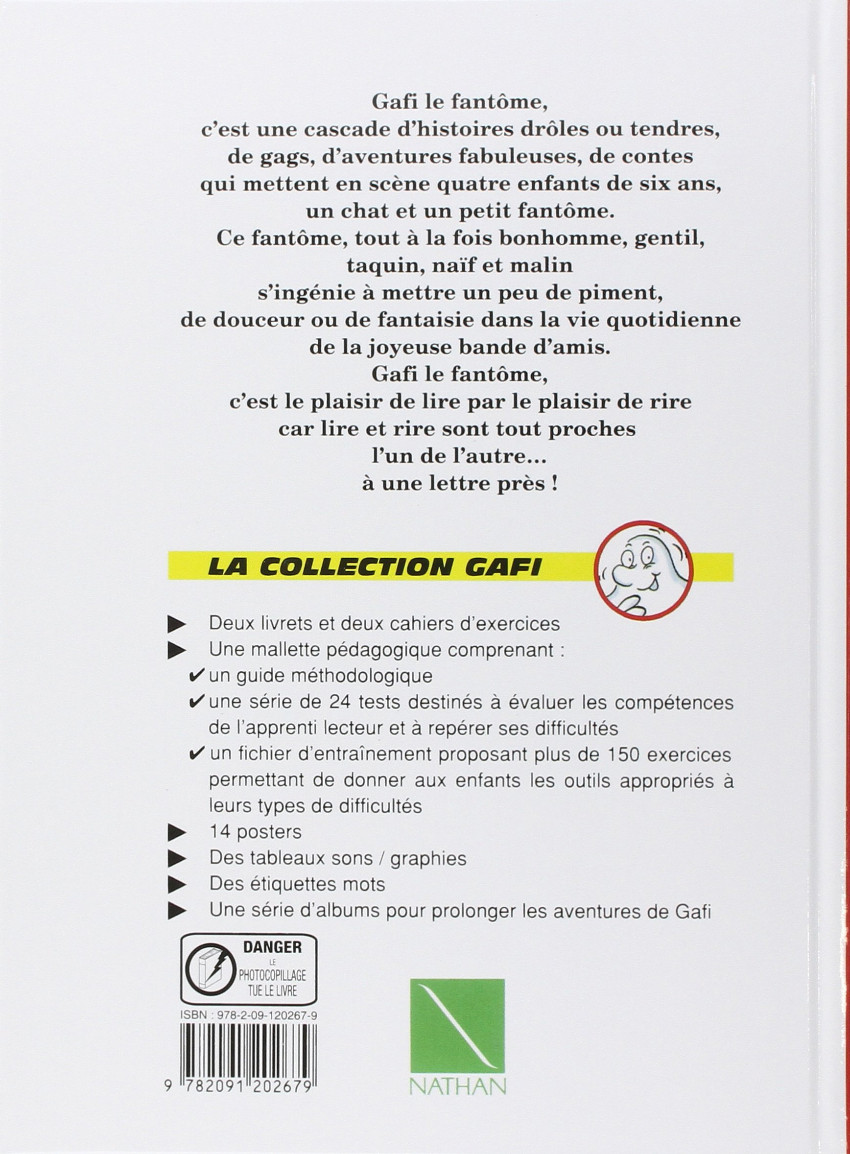 Gafi le fantôme,
c'est une cascade d'histoires drôles ou tendres,
de gags, d'aventures fabuleuses, de contes
qui mettent en scène quatre enfants de six ans,
un chat et un petit fantôme.
Ce fantôme, tout à la fois bonhomme, gentil,
taquin, naïf et malin
s'ingénie à mettre un peu de piment,
de douceur ou de fantaisie dans la vie quotidienne
de la joyeuse bande d'amis.
Gafi le fantôme,
c'est le plaisir de lire par le plaisir de rire
car lire et rire sont tout proches
l'un de l'autre...
à une lettre près !

LA COLLECTION GAFI

▶ Deux livrets et deux cahiers d'exercices
▶ Une mallette pédagogique comprenant :
✔ un guide méthodologique
✔ une série de 24 tests destinés à évaluer les compétences de l'apprenti lecteur et à repérer ses difficultés
✔ un fichier d'entraînement proposant plus de 150 exercices permettant de donner aux enfants les outils appropriés à leurs types de difficultés
▶ 14 posters
▶ Des tableaux sons / graphies
▶ Des étiquettes mots
▶ Une série d'albums pour prolonger les aventures de Gafi

DANGER
LE
PHOTOCOPILLAGE
TUE LE LIVRE

ISBN : 978-2-09-120267-9

9 782091 202679

NATHAN